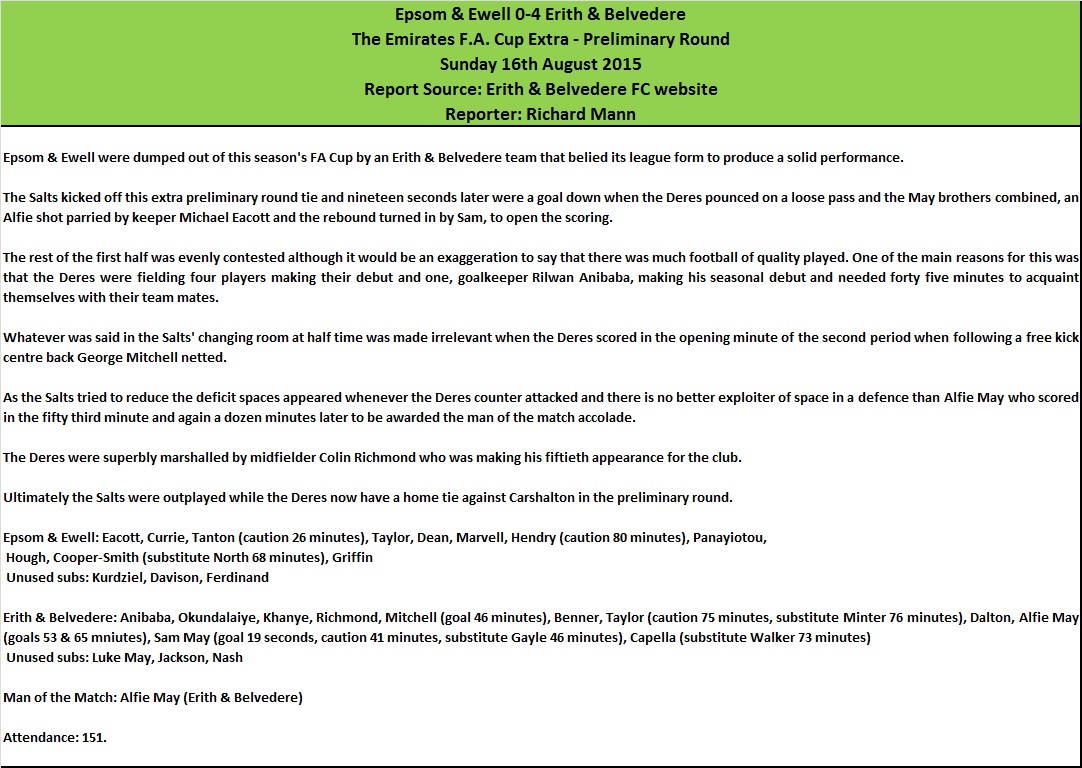 Epsom & Ewell 0-4 Erith & Belvedere
The Emirates F.A. Cup Extra - Preliminary Round
Sunday 16th August 2015
Report Source: Erith & Belvedere FC website
Reporter: Richard Mann

Epsom & Ewell were dumped out of this season's FA Cup by an Erith & Belvedere team that belied its league form to produce a solid performance.

The Salts kicked off this extra preliminary round tie and nineteen seconds later were a goal down when the Deres pounced on a loose pass and the May brothers combined, an Alfie shot parried by keeper Michael Eacott and the rebound turned in by Sam, to open the scoring.

The rest of the first half was evenly contested although it would be an exaggeration to say that there was much football of quality played. One of the main reasons for this was that the Deres were fielding four players making their debut and one, goalkeeper Rilwan Anibaba, making his seasonal debut and needed forty five minutes to acquaint themselves with their team mates.

Whatever was said in the Salts' changing room at half time was made irrelevant when the Deres scored in the opening minute of the second period when following a free kick centre back George Mitchell netted.

As the Salts tried to reduce the deficit spaces appeared whenever the Deres counter attacked and there is no better exploiter of space in a defence than Alfie May who scored in the fifty third minute and again a dozen minutes later to be awarded the man of the match accolade.

The Deres were superbly marshalled by midfielder Colin Richmond who was making his fiftieth appearance for the club.

Ultimately the Salts were outplayed while the Deres now have a home tie against Carshalton in the preliminary round.

Epsom & Ewell: Eacott, Currie, Tanton (caution 26 minutes), Taylor, Dean, Marvell, Hendry (caution 80 minutes), Panayiotou, Hough, Cooper-Smith (substitute North 68 minutes), Griffin
Unused subs: Kurdziel, Davison, Ferdinand

Erith & Belvedere: Anibaba, Okundalaiye, Khanye, Richmond, Mitchell (goal 46 minutes), Benner, Taylor (caution 75 minutes, substitute Minter 76 minutes), Dalton, Alfie May (goals 53 & 65 mniutes), Sam May (goal 19 seconds, caution 41 minutes, substitute Gayle 46 minutes), Capella (substitute Walker 73 minutes)
Unused subs: Luke May, Jackson, Nash

Man of the Match: Alfie May (Erith & Belvedere)

Attendance: 151.